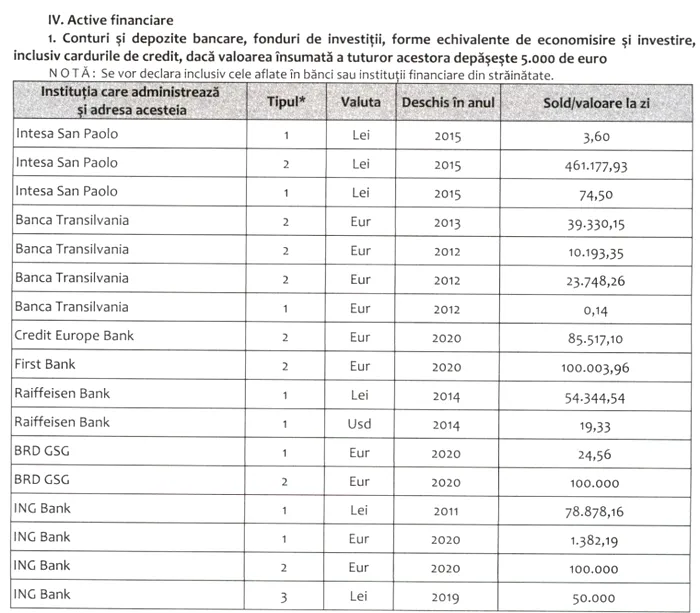 IV. Active financiare

1. Conturi și depozite bancare, fonduri de investiții, forme echivalente de economisire și investire, inclusiv cardurile de credit, dacă valoarea însumată a tuturor acestora depășește 5.000 de euro

NOTĂ: Se vor declara inclusiv cele aflate în bănci sau instituții financiare din străinătate.

| Instituția care administrează și adresa acesteia | Tipul* | Valuta | Deschis în anul | Sold/valoare la zi |
|---|---|---|---|---|
| Intesa San Paolo | 1 | Lei | 2015 | 3,60 |
| Intesa San Paolo | 2 | Lei | 2015 | 461.177,93 |
| Intesa San Paolo | 1 | Lei | 2015 | 74,50 |
| Banca Transilvania | 2 | Eur | 2013 | 39.330,15 |
| Banca Transilvania | 2 | Eur | 2012 | 10.193,35 |
| Banca Transilvania | 2 | Eur | 2012 | 23.748,26 |
| Banca Transilvania | 1 | Eur | 2012 | 0,14 |
| Credit Europe Bank | 2 | Eur | 2020 | 85.517,10 |
| First Bank | 2 | Eur | 2020 | 100.003,96 |
| Raiffeisen Bank | 1 | Lei | 2014 | 54.344,54 |
| Raiffeisen Bank | 1 | Usd | 2014 | 19,33 |
| BRD GSG | 1 | Eur | 2020 | 24,56 |
| BRD GSG | 2 | Eur | 2020 | 100.000 |
| ING Bank | 1 | Lei | 2011 | 78.878,16 |
| ING Bank | 1 | Eur | 2020 | 1.382,19 |
| ING Bank | 2 | Eur | 2020 | 100.000 |
| ING Bank | 3 | Lei | 2019 | 50.000 |